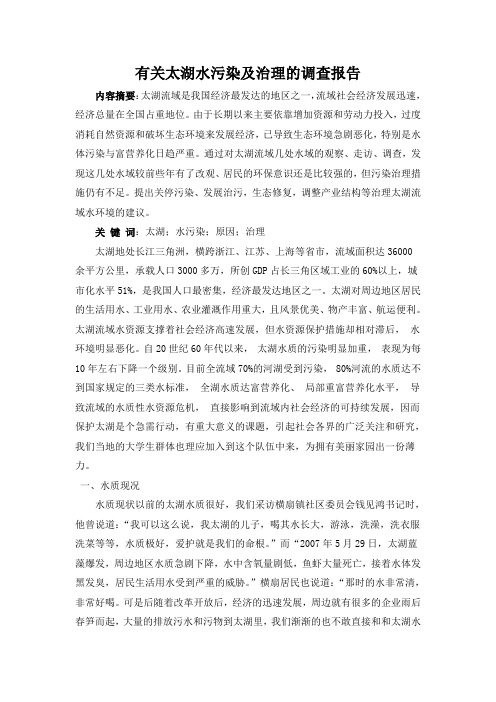 有关太湖水污染及治理的调查报告

内容摘要：太湖流域是我国经济最发达的地区之一，流域社会经济发展迅速，经济总量在全国占重地位。由于长期以来主要依靠增加资源和劳动力投入，过度消耗自然资源和破坏生态环境来发展经济，已导致生态环境急剧恶化，特别是水体污染与富营养化日趋严重。通过对太湖流域几处水域的观察、走访、调查，发现这几处水域较前些年有了改观、居民的环保意识还是比较强的，但污染治理措施仍有不足。提出关停污染、发展治污，生态修复，调整产业结构等治理太湖流域水环境的建议。

关 键 词：太湖；水污染；原因；治理

太湖地处长江三角洲，横跨浙江、江苏、上海等省市，流域面积达 36000 余平方公里，承载人口 3000 多万，所创 GDP 占长三角区域工业的 60%以上，城市化水平 51%，是我国人口最密集，经济最发达地区之一。太湖对周边地区居民的生活用水、工业用水、农业灌溉作用重大，且风景优美、物产丰富、航运便利。太湖流域水资源支撑着社会经济高速发展，但水资源保护措施却相对滞后， 水环境明显恶化。自 20 世纪 60 年代以来， 太湖水质的污染明显加重， 表现为每 10 年左右下降一个级别。目前全流域 70%的河湖受到污染， 80%河流的水质达不到国家规定的三类水标准， 全湖水质达富营养化、 局部重富营养化水平， 导致流域的水质性水资源危机， 直接影响到流域内社会经济的可持续发展，因而保护太湖是个急需行动，有重大意义的课题，引起社会各界的广泛关注和研究，我们当地的大学生群体也理应加入到这个队伍中来，为拥有美丽家园出一份薄力。

一、水质现况

水质现状以前的太湖水质很好，我们采访横扇镇社区委员会钱见鸿书记时，他曾说道：“我可以这么说，我太湖的儿子，喝其水长大，游泳，洗澡，洗衣服洗菜等等，水质极好，爱护就是我们的命根。”而“2007 年 5 月 29 日，太湖蓝藻爆发，周边地区水质急剧下降，水中含氧量剧低，鱼虾大量死亡，接着水体发黑发臭，居民生活用水受到严重的威胁。”横扇居民也说道：“那时的水非常清，非常好喝。可是后随着改革开放后，经济的迅速发展，周边就有很多的企业雨后春笋而起，大量的排放污水和污物到太湖里，我们渐渐的也不敢直接和和太湖水